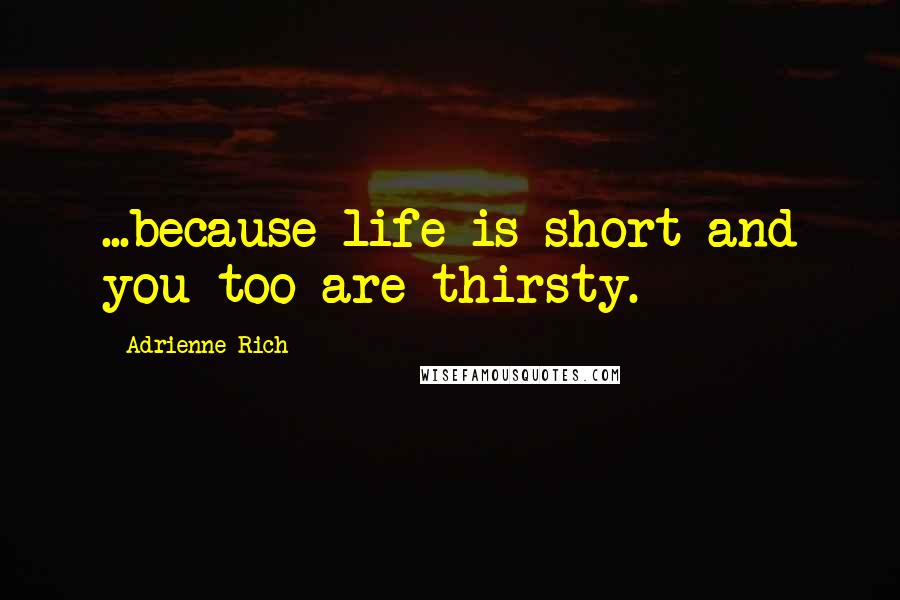 ...because life is short and you too are thirsty.

Adrienne Rich

WISEFAMOUSQUOTES.COM